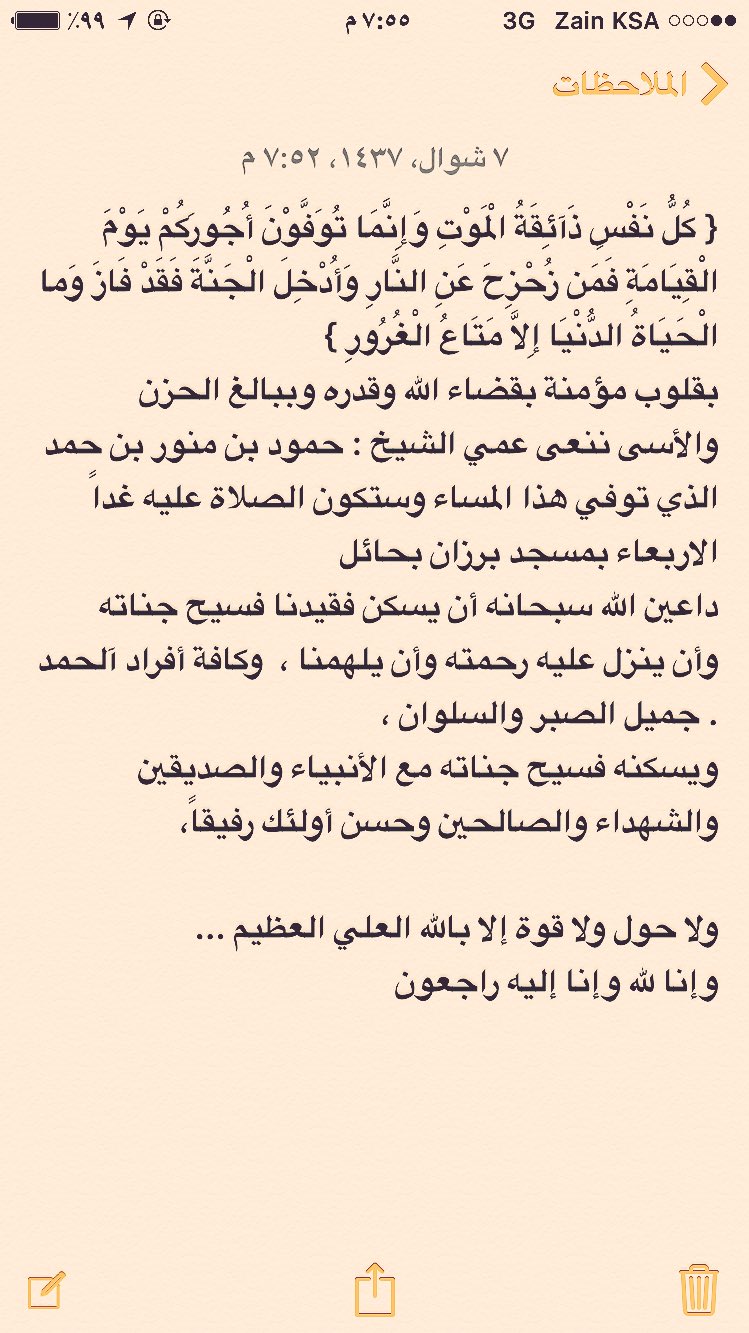 Zain KSA 3G ٧:٥٥ م ٪٩٩

الملاحظات

٧ شوال، ١٤٣٧، ٧:٥٢ م

{ كُلُّ نَفْسٍ ذَائِقَةُ الْمَوْتِ وَإِنَّمَا تُوَفَّوْنَ أُجُورَكُمْ يَوْمَ الْقِيَامَةِ فَمَن زُحْزِحَ عَنِ النَّارِ وَأُدْخِلَ الْجَنَّةَ فَقَدْ فَازَ وَما الْحَيَاةُ الدُّنْيَا إِلاَّ مَتَاعُ الْغُرُورِ }
بقلوب مؤمنة بقضاء الله وقدره وببالغ الحزن والأسى ننعى عمي الشيخ : حمود بن منور بن حمد الذي توفي هذا المساء وستكون الصلاة عليه غداً الاربعاء بمسجد برزان بحائل
داعين الله سبحانه أن يسكن فقيدنا فسيح جناته وأن ينزل عليه رحمته وأن يلهمنا ، وكافة أفراد اَلحمد . جميل الصبر والسلوان ،
ويسكنه فسيح جناته مع الأنبياء والصديقين والشهداء والصالحين وحسن أولئك رفيقاً،

ولا حول ولا قوة إلا بالله العلي العظيم ...
وإنا لله وإنا إليه راجعون